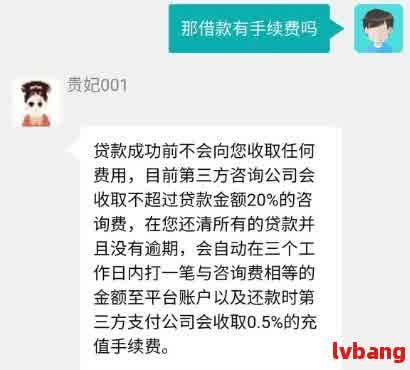 那借款有手续费吗

贵妃001

贷款成功前不会向您收取任何费用，目前第三方咨询公司会收取不超过贷款金额20%的咨询费，在您还清所有的贷款并且没有逾期，会自动在三个工作日内打一笔与咨询费相等的金额至平台账户以及还款时第三方支付公司会收取0.5%的充值手续费。

lvbang